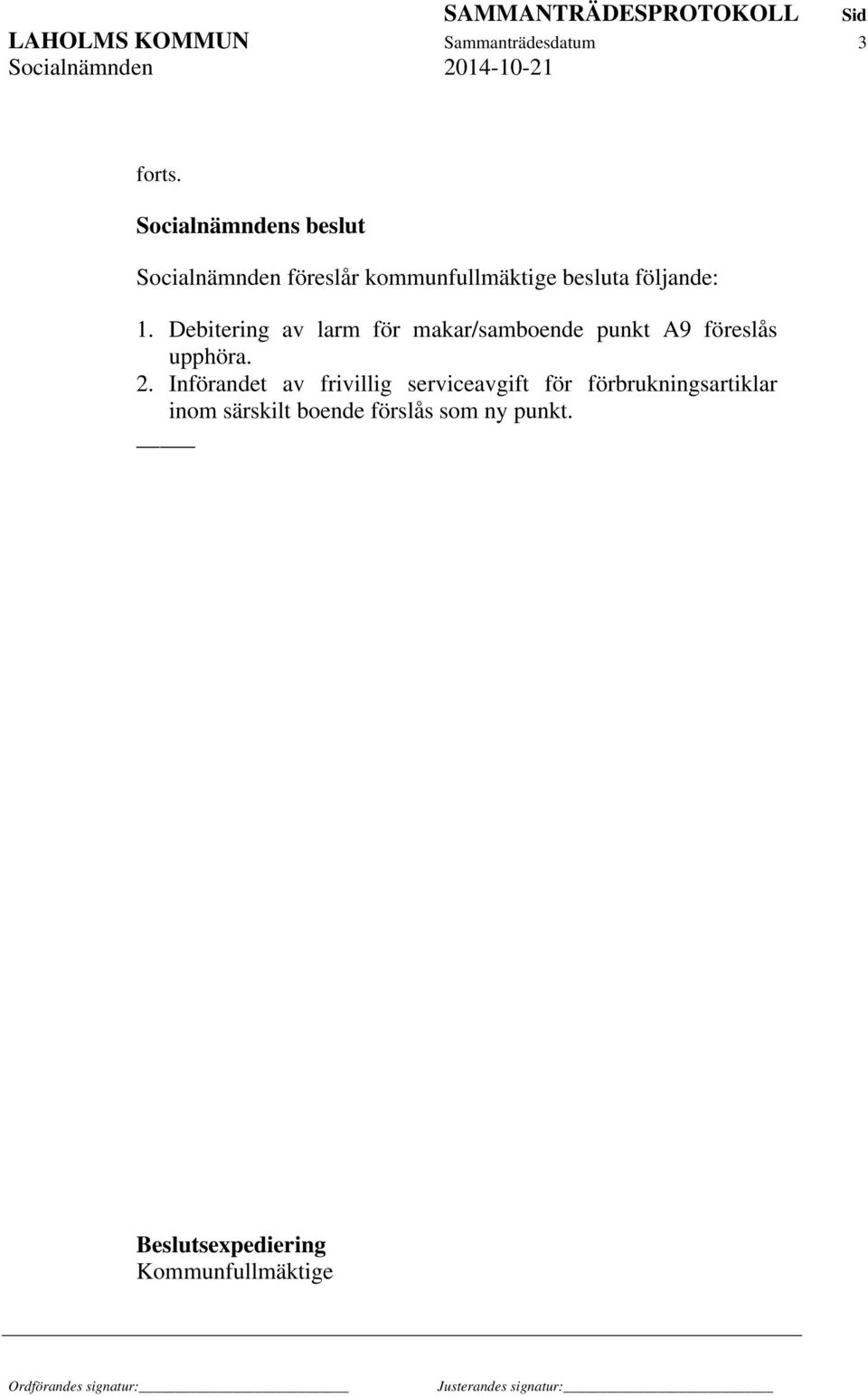 SAMMANTRÄDESPROTOKOLL Sid
LAHOLMS KOMMUN Sammanträdesdatum 3
Socialnämnden 2014-10-21

forts.

Socialnämndens beslut

Socialnämnden föreslår kommunfullmäktige besluta följande:

1. Debitering av larm för makar/samboende punkt A9 föreslås upphöra.
2. Införandet av frivillig serviceavgift för förbrukningsartiklar inom särskilt boende förslås som ny punkt.

Beslutsexpediering
Kommunfullmäktige

Ordförandes signatur: Justerandes signatur: